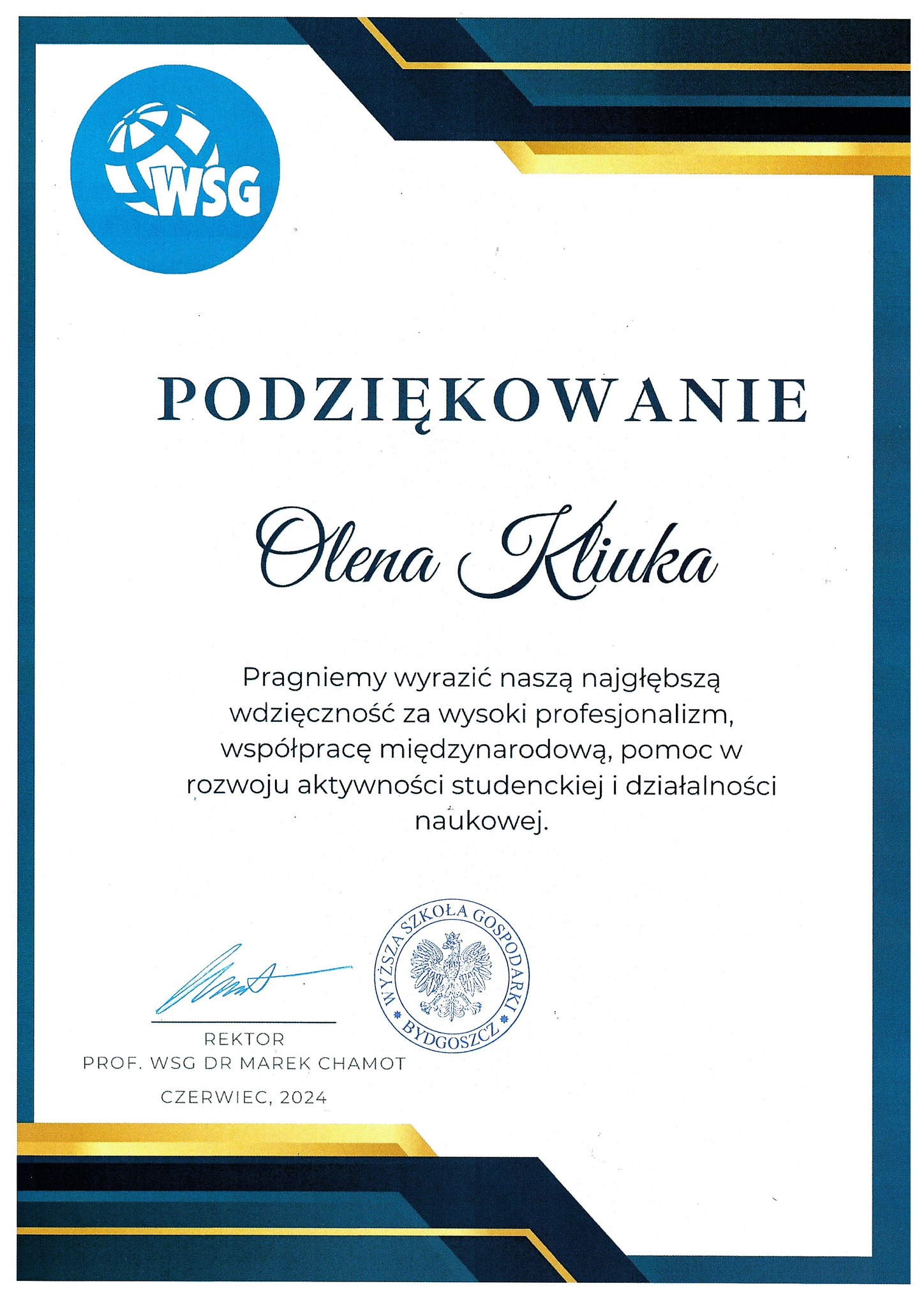 WSG

PODZIĘKOWANIE

Olena Kliuka

Pragniemy wyrazić naszą najgłębszą wdzięczność za wysoki profesjonalizm, współpracę międzynarodową, pomoc w rozwoju aktywności studenckiej i działalności naukowej.

WYŻSZA SZKOŁA GOSPODARKI BYDGOSZCZ

REKTOR
PROF. WSG DR MAREK CHAMOT

CZERWIEC, 2024